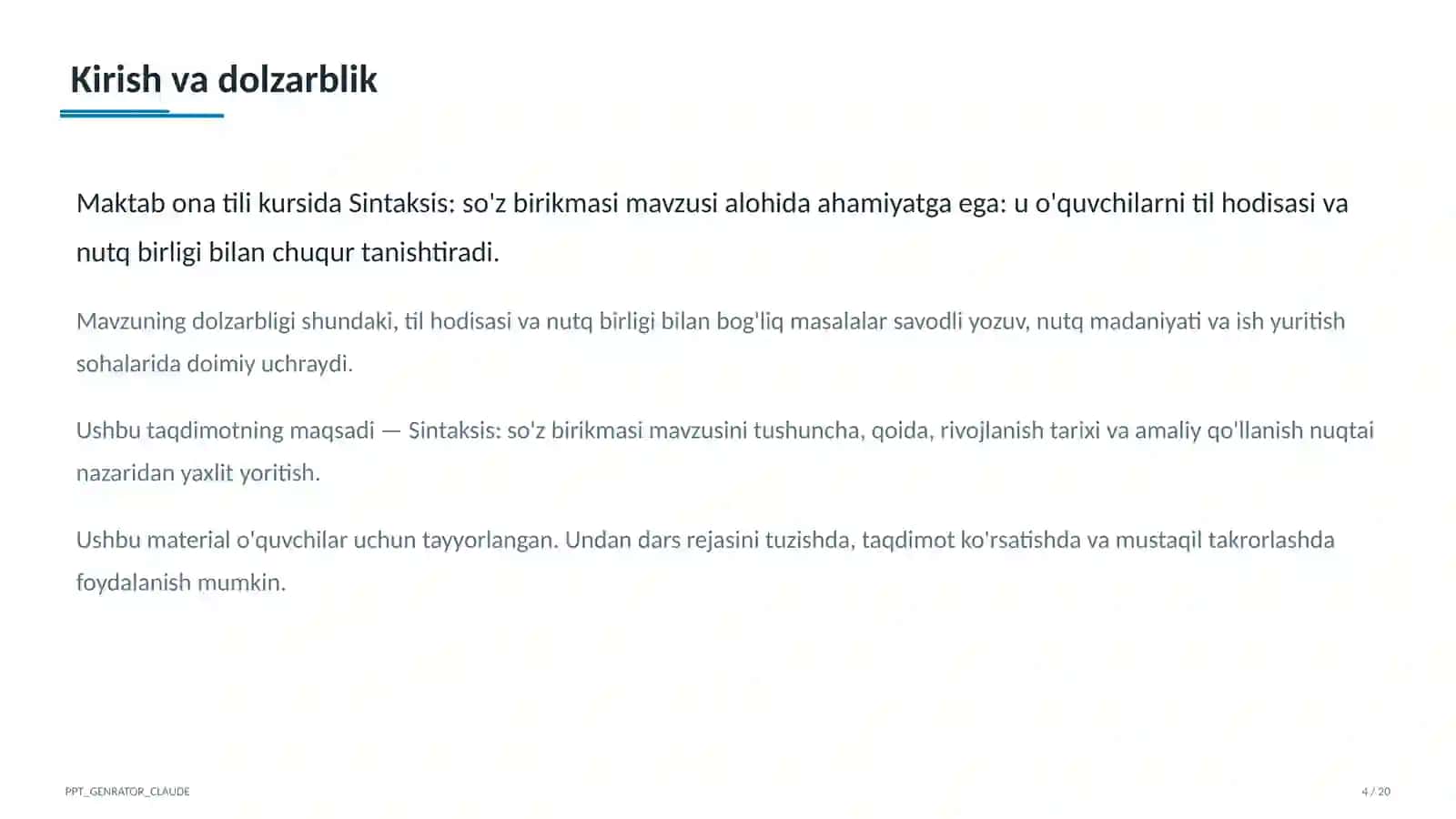 Kirish va dolzarblik

Maktab ona tili kursida Sintaksis: so'z birikmasi mavzusi alohida ahamiyatga ega: u o'quvchilarni til hodisasi va nutq birligi bilan chuqur tanishtiradi.

Mavzuning dolzarbligi shundaki, til hodisasi va nutq birligi bilan bog'liq masalalar savodli yozuv, nutq madaniyati va ish yuritish sohalarida doimiy uchraydi.

Ushbu taqdimotning maqsadi — Sintaksis: so'z birikmasi mavzusini tushuncha, qoida, rivojlanish tarixi va amaliy qo'llanish nuqtai nazaridan yaxlit yoritish.

Ushbu material o'quvchilar uchun tayyorlangan. Undan dars rejasini tuzishda, taqdimot ko'rsatishda va mustaqil takrorlashda foydalanish mumkin.

PPT_GENRATOR_CLAUDE

4 / 20